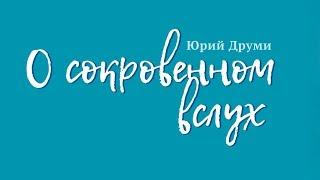 Юрий Друми

О сокровенном вслух